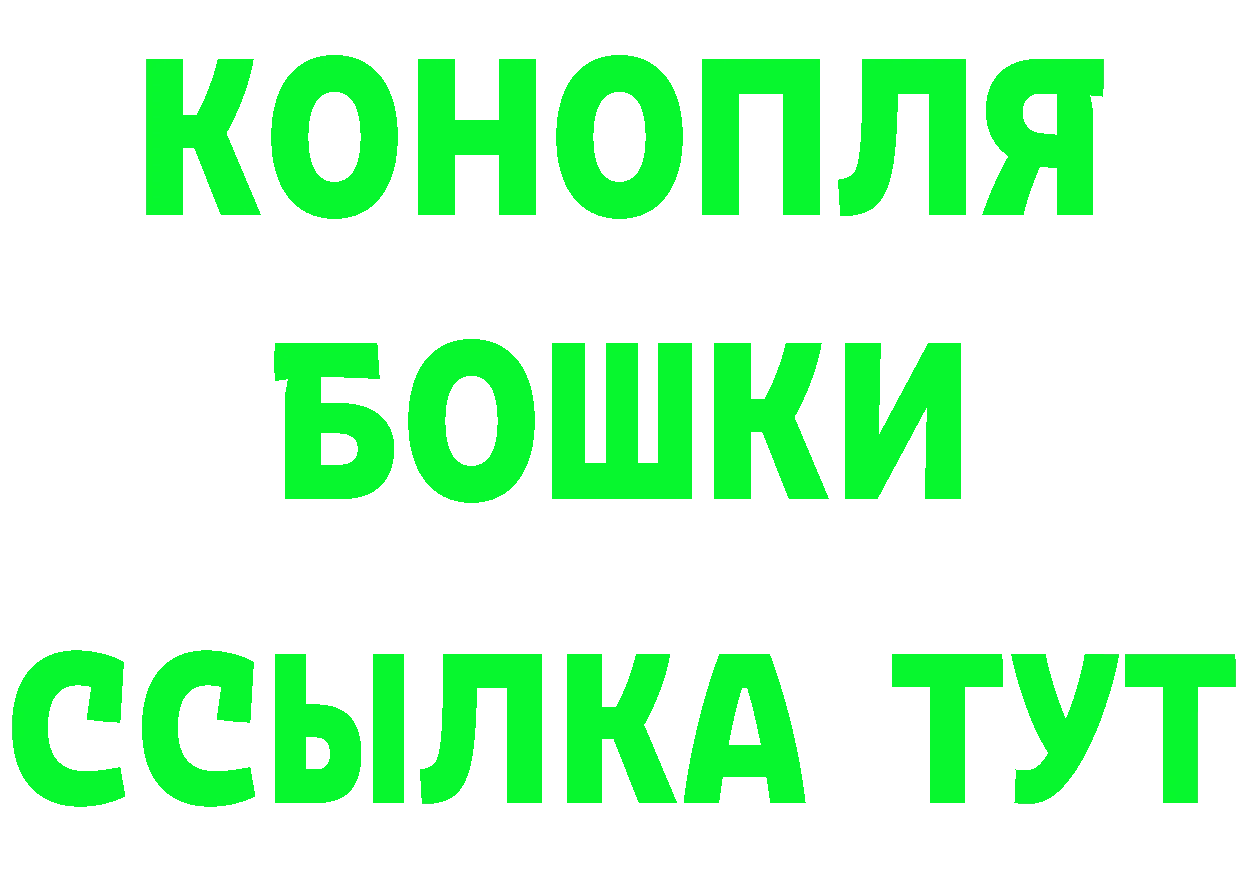 КОНОПЛЯ
БОШКИ
ССЫЛКА ТУТ